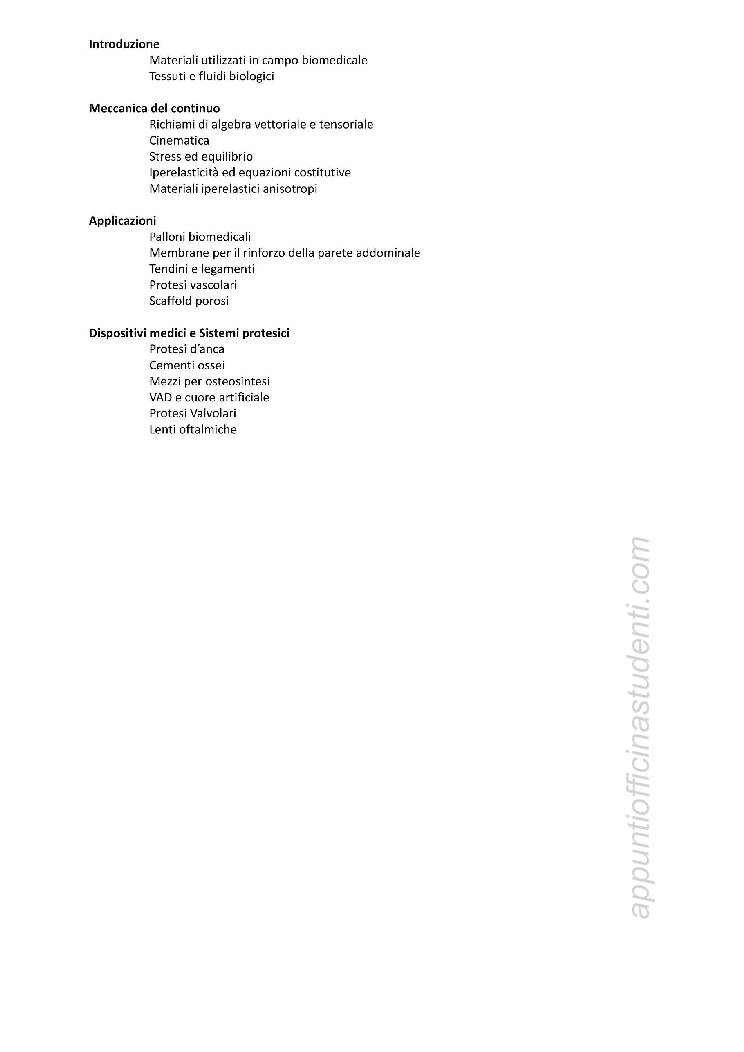 Introduzione
Materiali utilizzati in campo biomedicale
Tessuti e fluidi biologici

Meccanica del continuo
Richiami di algebra vettoriale e tensoriale
Cinematica
Stress ed equilibrio
Iperelasticità ed equazioni costitutive
Materiali iperelastici anisotropi

Applicazioni
Palloni biomedicali
Membrane per il rinforzo della parete addominale
Tendini e legamenti
Protesi vascolari
Scaffold porosi

Dispositivi medici e Sistemi protesici
Protesi d'anca
Cementi ossei
Mezzi per osteosintesi
VAD e cuore artificiale
Protesi Valvolari
Lenti oftalmiche

appuntiofficinastudenti.com